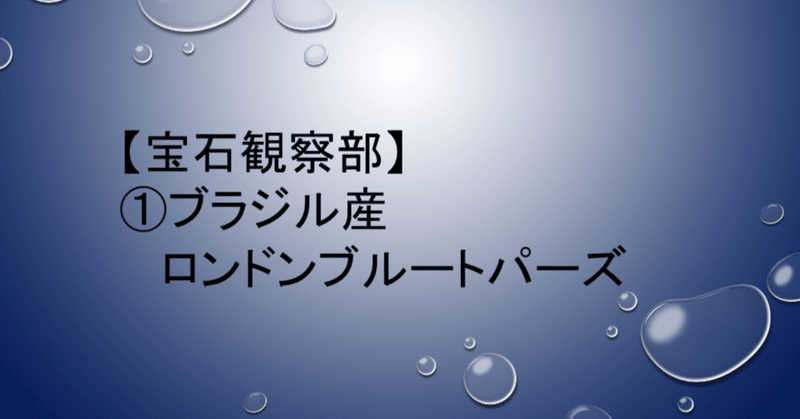 【宝石観察部】
①ブラジル産
ロンドンブルートパーズ